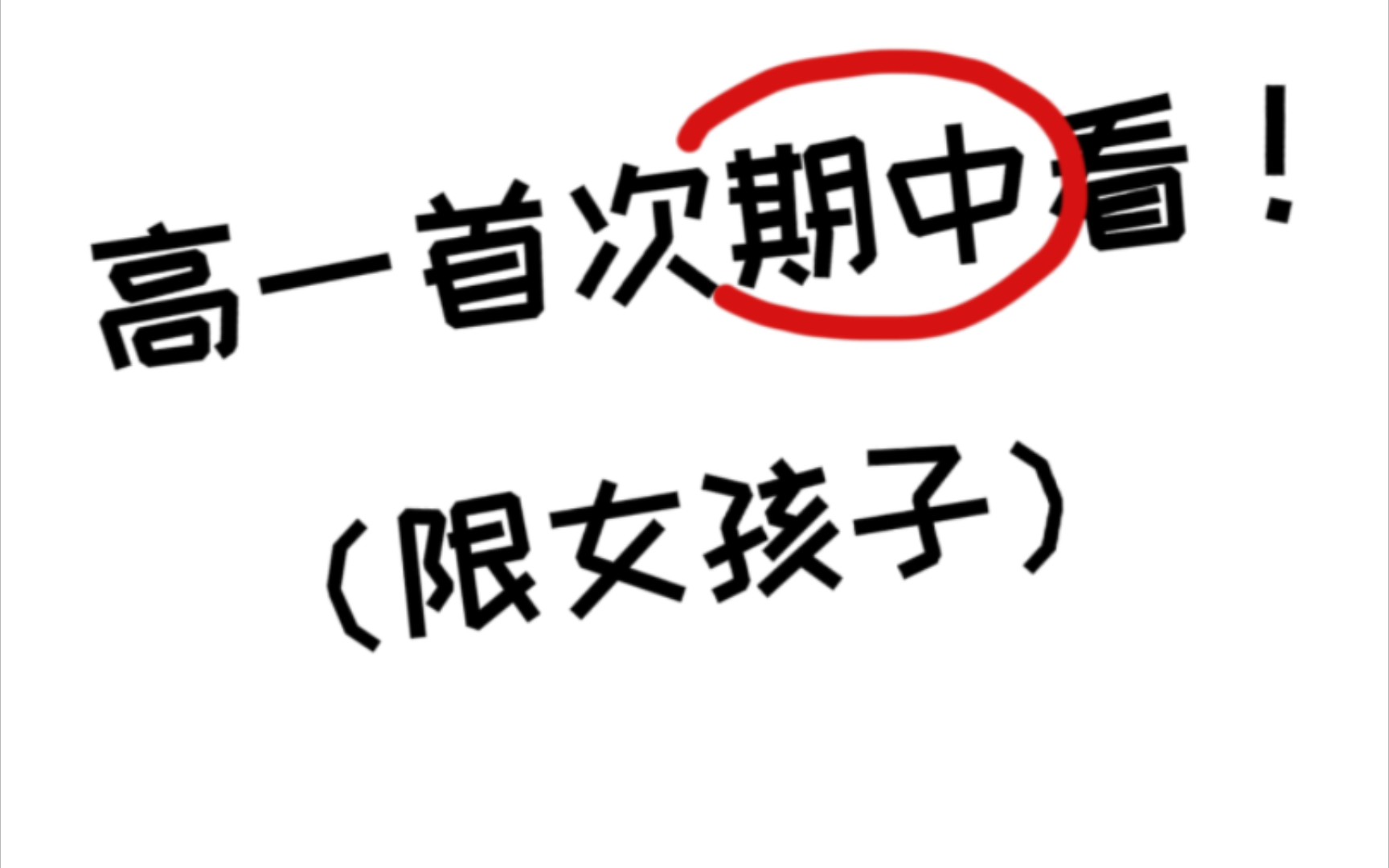 高一首次期中看！

（限女孩子）